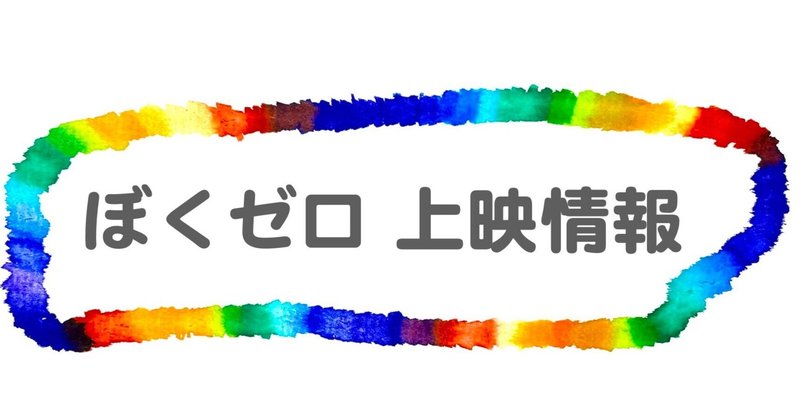 ぼくゼロ 上映情報